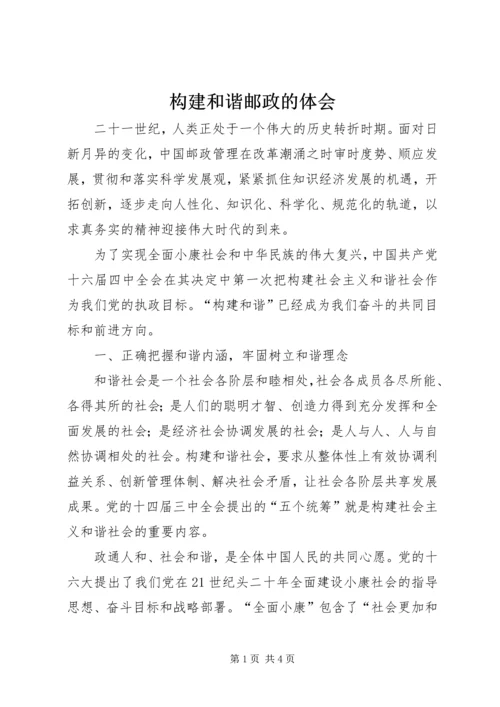 构建和谐邮政的体会

二十一世纪，人类正处于一个伟大的历史转折时期。面对日新月异的变化，中国邮政管理在改革潮涌之时审时度势、顺应发展，贯彻和落实科学发展观，紧紧抓住知识经济发展的机遇，开拓创新，逐步走向人性化、知识化、科学化、规范化的轨道，以求真务实的精神迎接伟大时代的到来。

为了实现全面小康社会和中华民族的伟大复兴，中国共产党十六届四中全会在其决定中第一次把构建社会主义和谐社会作为我们党的执政目标。“构建和谐”已经成为我们奋斗的共同目标和前进方向。

一、正确把握和谐内涵，牢固树立和谐理念

和谐社会是一个社会各阶层和睦相处，社会各成员各尽所能、各得其所的社会；是人们的聪明才智、创造力得到充分发挥和全面发展的社会；是经济社会协调发展的社会；是人与人、人与自然协调相处的社会。构建和谐社会，要求从整体性上有效协调利益关系、创新管理体制、解决社会矛盾，让社会各阶层共享发展成果。党的十四届三中全会提出的“五个统筹”就是构建社会主义和谐社会的重要内容。

政通人和、社会和谐，是全体中国人民的共同心愿。党的十六大提出了我们党在21世纪头二十年全面建设小康社会的指导思想、奋斗目标和战略部署。“全面小康”包含了“社会更加和

第1页 共4页